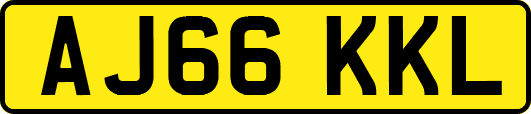 AJ66 KKL